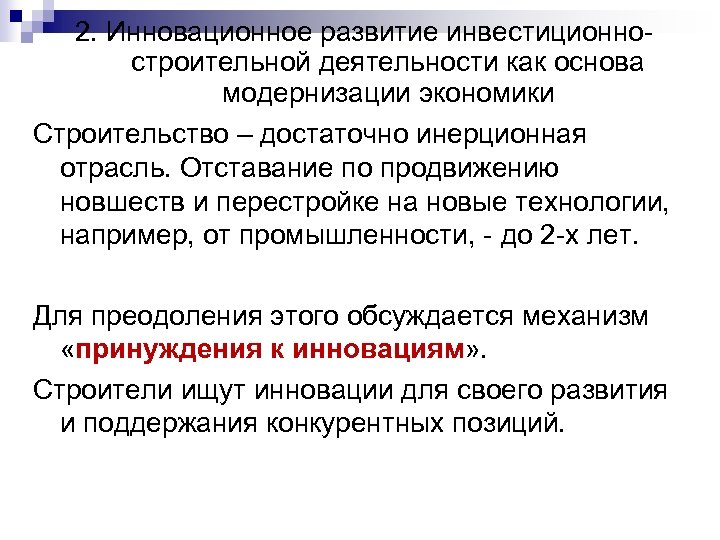 2. Инновационное развитие инвестиционно-строительной деятельности как основа модернизации экономики

Строительство – достаточно инерционная отрасль. Отставание по продвижению новшеств и перестройке на новые технологии, например, от промышленности, - до 2-х лет.

Для преодоления этого обсуждается механизм «принуждения к инновациям».

Строители ищут инновации для своего развития и поддержания конкурентных позиций.